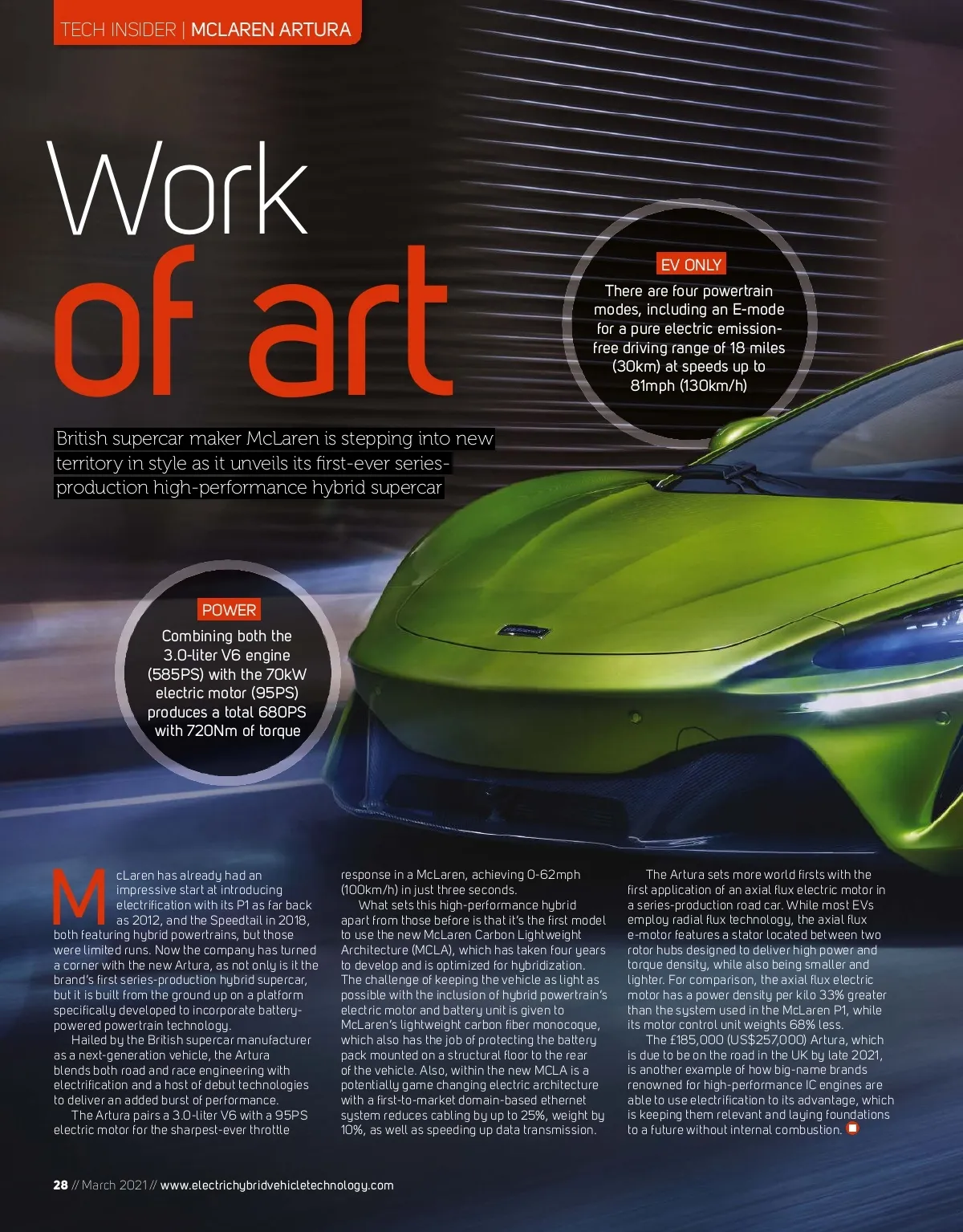 TECH INSIDER | MCLAREN ARTURA

Work of art

EV ONLY

There are four powertrain modes, including an E-mode for a pure electric emission-free driving range of 18 miles (30km) at speeds up to 81mph (130km/h)

British supercar maker McLaren is stepping into new territory in style as it unveils its first-ever series-production high-performance hybrid supercar

POWER

Combining both the 3.0-liter V6 engine (585PS) with the 70kW electric motor (95PS) produces a total 680PS with 720Nm of torque

McLaren has already had an impressive start at introducing electrification with its P1 as far back as 2012, and the Speedtail in 2018, both featuring hybrid powertrains, but those were limited runs. Now the company has turned a corner with the new Artura, as not only is it the brand's first series-production hybrid supercar, but it is built from the ground up on a platform specifically developed to incorporate battery-powered powertrain technology.

Hailed by the British supercar manufacturer as a next-generation vehicle, the Artura blends both road and race engineering with electrification and a host of debut technologies to deliver an added burst of performance.

The Artura pairs a 3.0-liter V6 with a 95PS electric motor for the sharpest-ever throttle response in a McLaren, achieving 0-62mph (100km/h) in just three seconds.

What sets this high-performance hybrid apart from those before is that it's the first model to use the new McLaren Carbon Lightweight Architecture (MCLA), which has taken four years to develop and is optimized for hybridization. The challenge of keeping the vehicle as light as possible with the inclusion of hybrid powertrain's electric motor and battery unit is given to McLaren's lightweight carbon fiber monocoque, which also has the job of protecting the battery pack mounted on a structural floor to the rear of the vehicle. Also, within the new MCLA is a potentially game changing electric architecture with a first-to-market domain-based ethernet system reduces cabling by up to 25%, weight by 10%, as well as speeding up data transmission.

The Artura sets more world firsts with the first application of an axial flux electric motor in a series-production road car. While most EVs employ radial flux technology, the axial flux e-motor features a stator located between two rotor hubs designed to deliver high power and torque density, while also being smaller and lighter. For comparison, the axial flux electric motor has a power density per kilo 33% greater than the system used in the McLaren P1, while its motor control unit weights 68% less.

The £185,000 (US$257,000) Artura, which is due to be on the road in the UK by late 2021, is another example of how big-name brands renowned for high-performance IC engines are able to use electrification to its advantage, which is keeping them relevant and laying foundations to a future without internal combustion.

28 // March 2021 // www.electrichybridvehicletechnology.com